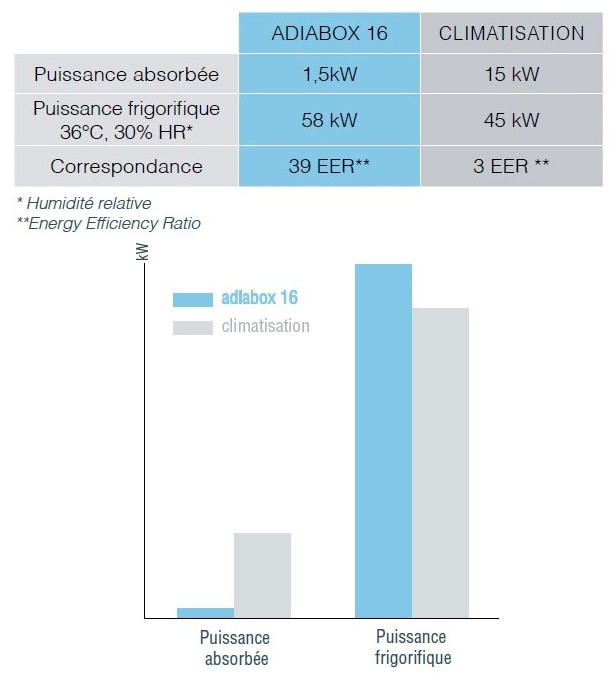 | | ADIABOX 16 | CLIMATISATION |
|---|---|---|
| Puissance absorbée | 1,5kW | 15 kW |
| Puissance frigorifique 36°C, 30% HR* | 58 kW | 45 kW |
| Correspondance | 39 EER** | 3 EER ** |

* Humidité relative
**Energy Efficiency Ratio

kW

adiabox 16
climatisation

Puissance absorbée

Puissance frigorifique